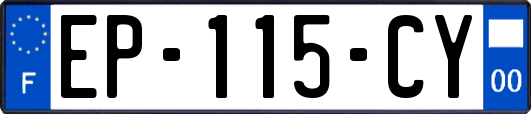 F
EP-115-CY
00